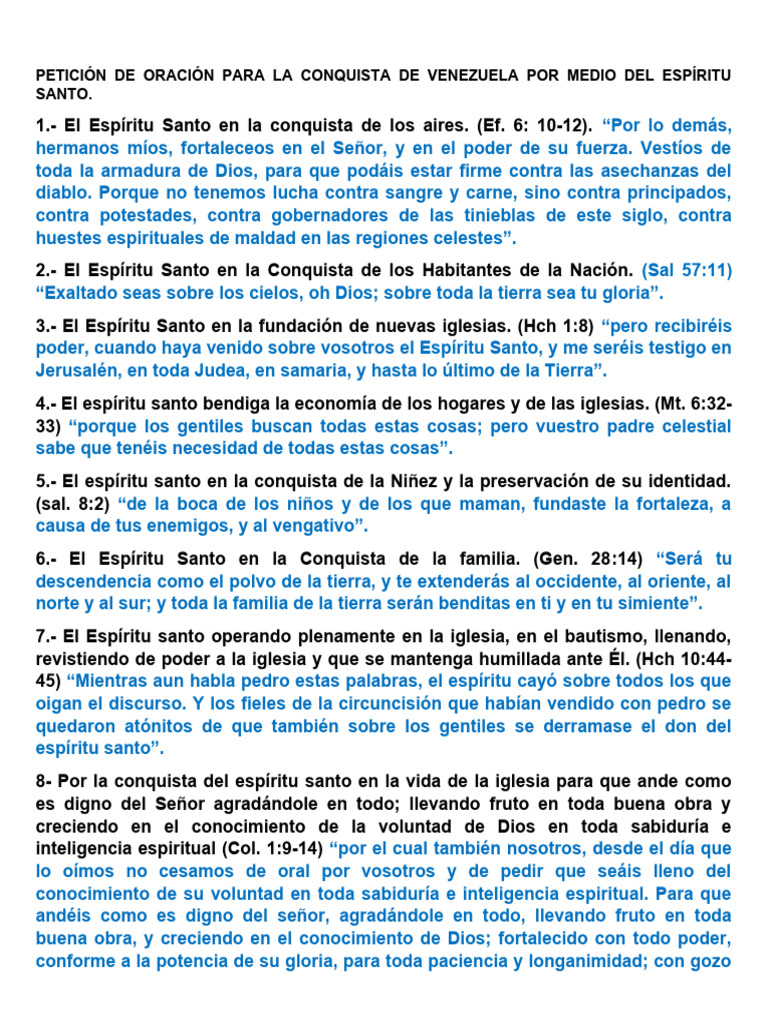 PETICIÓN DE ORACIÓN PARA LA CONQUISTA DE VENEZUELA POR MEDIO DEL ESPÍRITU SANTO.

1.- El Espíritu Santo en la conquista de los aires. (Ef. 6: 10-12). “Por lo demás, hermanos míos, fortaleceos en el Señor, y en el poder de su fuerza. Vestíos de toda la armadura de Dios, para que podáis estar firme contra las asechanzas del diablo. Porque no tenemos lucha contra sangre y carne, sino contra principados, contra potestades, contra gobernadores de las tinieblas de este siglo, contra huestes espirituales de maldad en las regiones celestes”.

2.- El Espíritu Santo en la Conquista de los Habitantes de la Nación. (Sal 57:11) “Exaltado seas sobre los cielos, oh Dios; sobre toda la tierra sea tu gloria”.

3.- El Espíritu Santo en la fundación de nuevas iglesias. (Hch 1:8) “pero recibiréis poder, cuando haya venido sobre vosotros el Espíritu Santo, y me seréis testigo en Jerusalén, en toda Judea, en samaria, y hasta lo último de la Tierra”.

4.- El espíritu santo bendiga la economía de los hogares y de las iglesias. (Mt. 6:32-33) “porque los gentiles buscan todas estas cosas; pero vuestro padre celestial sabe que tenéis necesidad de todas estas cosas”.

5.- El espíritu santo en la conquista de la Niñez y la preservación de su identidad. (sal. 8:2) “de la boca de los niños y de los que maman, fundaste la fortaleza, a causa de tus enemigos, y al vengativo”.

6.- El Espíritu Santo en la Conquista de la familia. (Gen. 28:14) “Será tu descendencia como el polvo de la tierra, y te extenderás al occidente, al oriente, al norte y al sur; y toda la familia de la tierra serán benditas en ti y en tu simiente”.

7.- El Espíritu santo operando plenamente en la iglesia, en el bautismo, llenando, revistiendo de poder a la iglesia y que se mantenga humillada ante Él. (Hch 10:44-45) “Mientras aun habla pedro estas palabras, el espíritu cayó sobre todos los que oigan el discurso. Y los fieles de la circuncisión que habían vendido con pedro se quedaron atónitos de que también sobre los gentiles se derramase el don del espíritu santo”.

8- Por la conquista del espíritu santo en la vida de la iglesia para que ande como es digno del Señor agradándole en todo; llevando fruto en toda buena obra y creciendo en el conocimiento de la voluntad de Dios en toda sabiduría e inteligencia espiritual (Col. 1:9-14) “por el cual también nosotros, desde el día que lo oímos no cesamos de oral por vosotros y de pedir que seáis lleno del conocimiento de su voluntad en toda sabiduría e inteligencia espiritual. Para que andéis como es digno del señor, agradándole en todo, llevando fruto en toda buena obra, y creciendo en el conocimiento de Dios; fortalecido con todo poder, conforme a la potencia de su gloria, para toda paciencia y longanimidad; con gozo